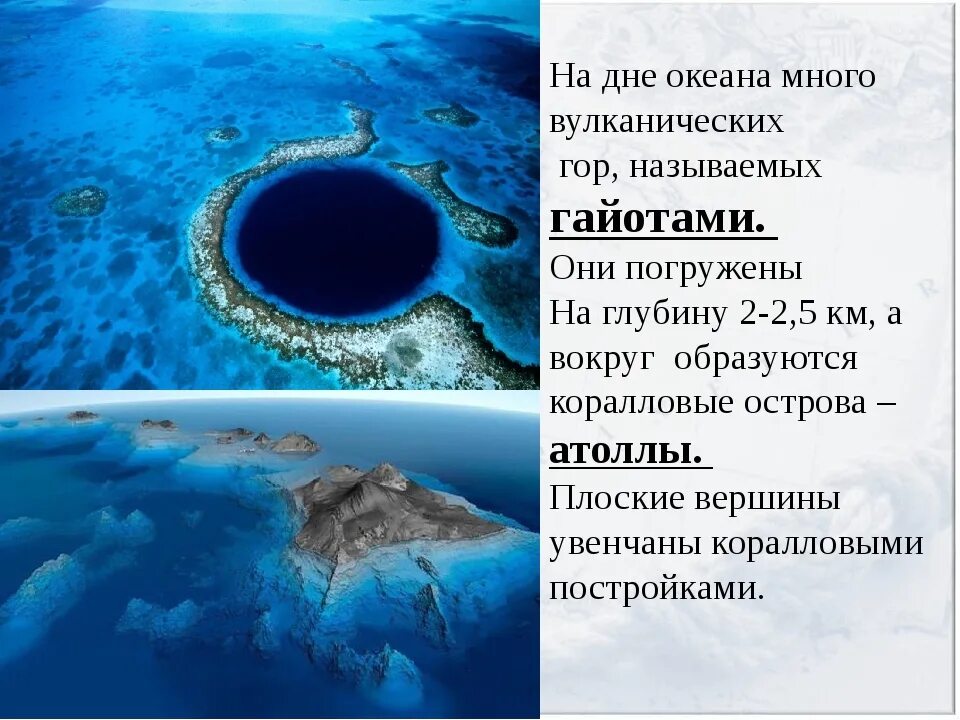 На дне океана много вулканических гор, называемых **гайотами.**
Они погружены
На глубину 2-2,5 км, а вокруг образуются коралловые острова – **атоллы.**
Плоские вершины увенчаны коралловыми постройками.